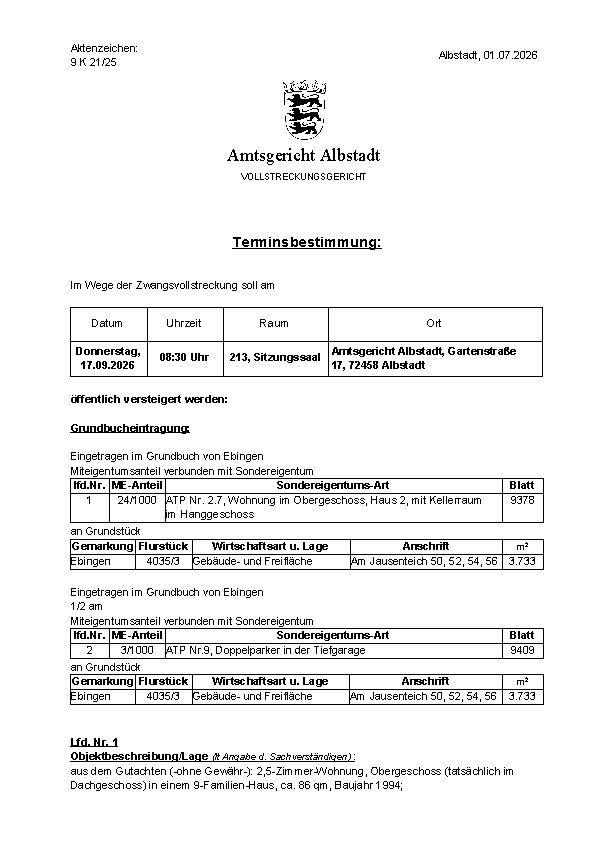 Aktenzeichen:
9 K 21/25

Albstadt, 01.07.2026

Amtsgericht Albstadt
VOLLSTRECKUNGSGERICHT

Terminsbestimmung:

Im Wege der Zwangsvollstreckung soll am

| Datum | Uhrzeit | Raum | Ort |
|---|---|---|---|
| Donnerstag, 17.09.2026 | 08:30 Uhr | 213, Sitzungssaal | Amtsgericht Albstadt, Gartenstraße 17, 72458 Albstadt |

öffentlich versteigert werden:

Grundbucheintragung:

Eingetragen im Grundbuch von Ebingen
Miteigentumsanteil verbunden mit Sondereigentum

| lfd.Nr. | ME-Anteil | Sondereigentums-Art | Blatt |
|---|---|---|---|
| 1 | 24/1000 | ATP Nr. 2.7, Wohnung im Obergeschoss, Haus 2, mit Kellerraum im Hanggeschoss | 9378 |

an Grundstück

| Gemarkung | Flurstück | Wirtschaftsart u. Lage | Anschrift | m² |
|---|---|---|---|---|
| Ebingen | 4035/3 | Gebäude- und Freifläche | Am Jausenteich 50, 52, 54, 56 | 3.733 |

Eingetragen im Grundbuch von Ebingen
1/2 am
Miteigentumsanteil verbunden mit Sondereigentum

| lfd.Nr. | ME-Anteil | Sondereigentums-Art | Blatt |
|---|---|---|---|
| 2 | 3/1000 | ATP Nr.9, Doppelparker in der Tiefgarage | 9409 |

an Grundstück

| Gemarkung | Flurstück | Wirtschaftsart u. Lage | Anschrift | m² |
|---|---|---|---|---|
| Ebingen | 4035/3 | Gebäude- und Freifläche | Am Jausenteich 50, 52, 54, 56 | 3.733 |

Lfd. Nr. 1
Objektbeschreibung/Lage (lt Angabe d. Sachverständigen):
aus dem Gutachten (-ohne Gewähr-): 2,5-Zimmer-Wohnung, Obergeschoss (tatsächlich im Dachgeschoss) in einem 9-Familien-Haus, ca. 86 qm, Baujahr 1994;